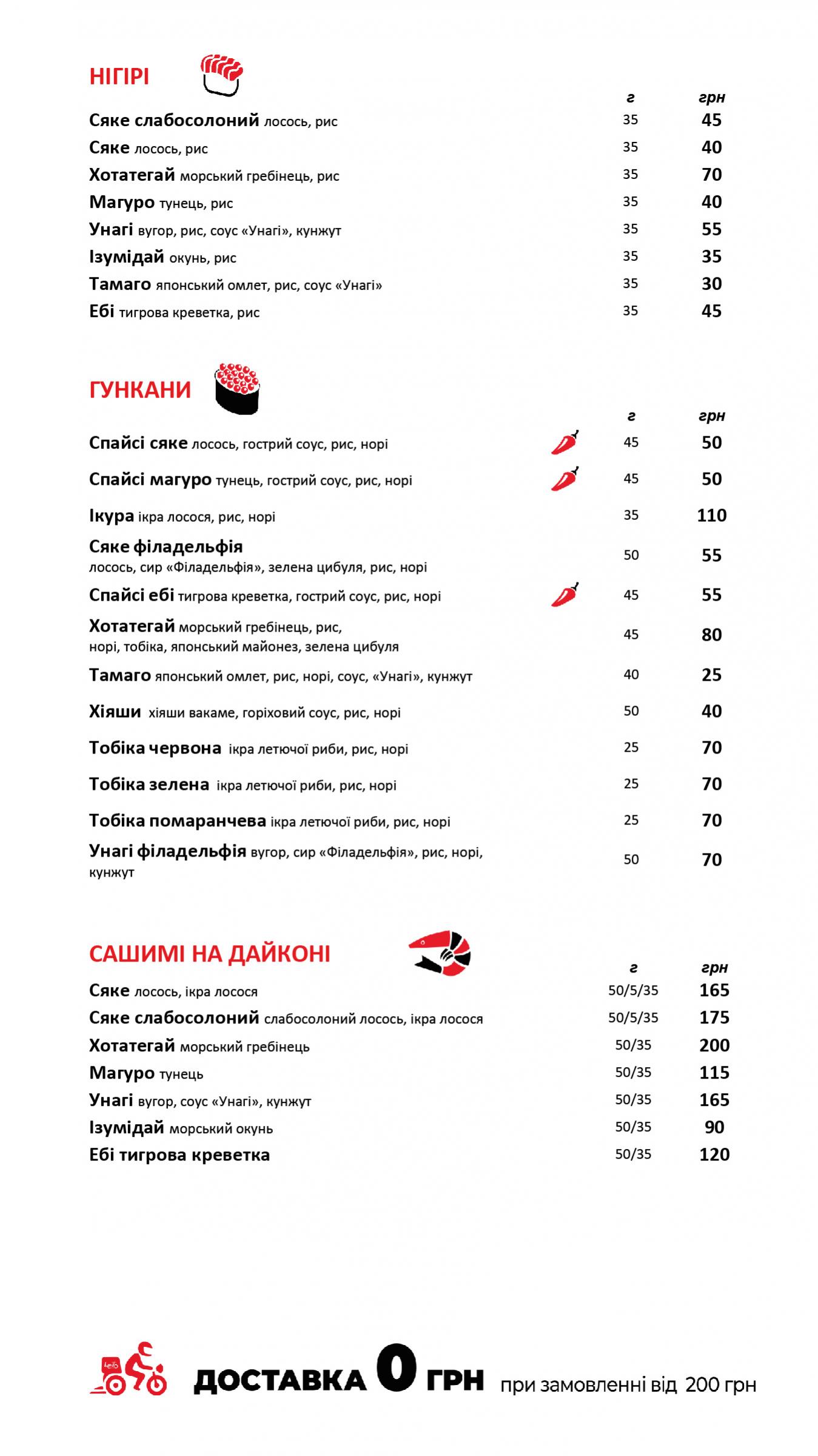 НІГІРІ

г грн

Сяке слабосолоний лосось, рис 35 45

Сяке лосось, рис 35 40

Хотатегай морський гребінець, рис 35 70

Магуро тунець, рис 35 40

Унагі вугор, рис, соус «Унагі», кунжут 35 55

Ізумідай окунь, рис 35 35

Тамаго японський омлет, рис, соус «Унагі» 35 30

Ебі тигрова креветка, рис 35 45

ГУНКАНИ

г грн

Спайсі сяке лосось, гострий соус, рис, норі 45 50

Спайсі магуро тунець, гострий соус, рис, норі 45 50

Ікура ікра лосося, рис, норі 35 110

Сяке філадельфія
лосось, сир «Філадельфія», зелена цибуля, рис, норі 50 55

Спайсі ебі тигрова креветка, гострий соус, рис, норі 45 55

Хотатегай морський гребінець, рис,
норі, тобіка, японський майонез, зелена цибуля 45 80

Тамаго японський омлет, рис, норі, соус, «Унагі», кунжут 40 25

Хіяши хіяши вакаме, горіховий соус, рис, норі 50 40

Тобіка червона ікра летючої риби, рис, норі 25 70

Тобіка зелена ікра летючої риби, рис, норі 25 70

Тобіка помаранчева ікра летючої риби, рис, норі 25 70

Унагі філадельфія вугор, сир «Філадельфія», рис, норі, кунжут 50 70

САШИМІ НА ДАЙКОНІ

г грн

Сяке лосось, ікра лосося 50/5/35 165

Сяке слабосолоний слабосолоний лосось, ікра лосося 50/5/35 175

Хотатегай морський гребінець 50/35 200

Магуро тунець 50/35 115

Унагі вугор, соус «Унагі», кунжут 50/35 165

Ізумідай морський окунь 50/35 90

Ебі тигрова креветка 50/35 120

ДОСТАВКА 0 ГРН при замовленні від 200 грн